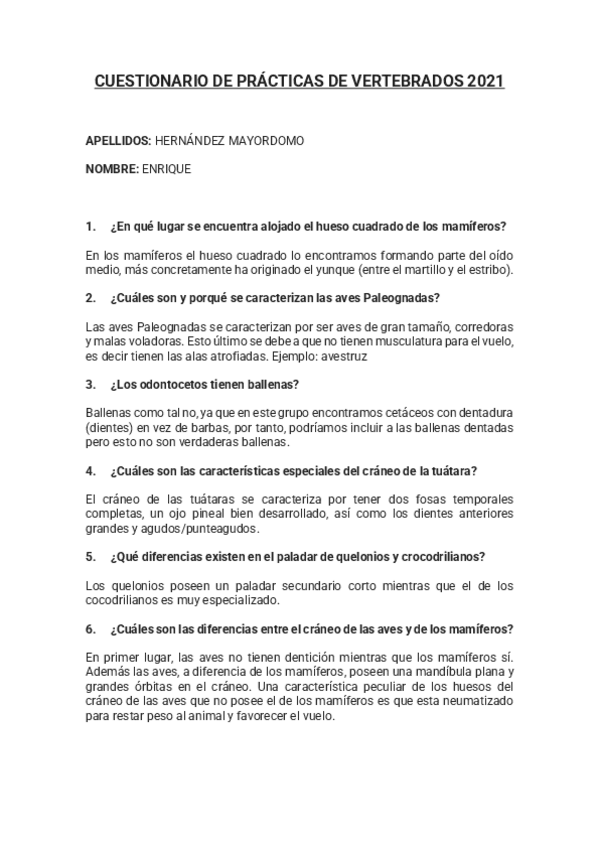 CUESTIONARIO DE PRÁCTICAS DE VERTEBRADOS 2021

APELLIDOS: HERNÁNDEZ MAYORDOMO

NOMBRE: ENRIQUE

1. ¿En qué lugar se encuentra alojado el hueso cuadrado de los mamíferos?

En los mamíferos el hueso cuadrado lo encontramos formando parte del oído medio, más concretamente ha originado el yunque (entre el martillo y el estribo).

2. ¿Cuáles son y porqué se caracterizan las aves Paleognadas?

Las aves Paleognadas se caracterizan por ser aves de gran tamaño, corredoras y malas voladoras. Esto último se debe a que no tienen musculatura para el vuelo, es decir tienen las alas atrofiadas. Ejemplo: avestruz

3. ¿Los odontocetos tienen ballenas?

Ballenas como tal no, ya que en este grupo encontramos cetáceos con dentadura (dientes) en vez de barbas, por tanto, podríamos incluir a las ballenas dentadas pero esto no son verdaderas ballenas.

4. ¿Cuáles son las características especiales del cráneo de la tuátara?

El cráneo de las tuátaras se caracteriza por tener dos fosas temporales completas, un ojo pineal bien desarrollado, así como los dientes anteriores grandes y agudos/punteagudos.

5. ¿Qué diferencias existen en el paladar de quelonios y crocodrilianos?

Los quelonios poseen un paladar secundario corto mientras que el de los cocodrilianos es muy especializado.

6. ¿Cuáles son las diferencias entre el cráneo de las aves y de los mamíferos?

En primer lugar, las aves no tienen dentición mientras que los mamíferos sí. Además las aves, a diferencia de los mamíferos, poseen una mandíbula plana y grandes órbitas en el cráneo. Una característica peculiar de los huesos del cráneo de las aves que no posee el de los mamíferos es que esta neumatizado para restar peso al animal y favorecer el vuelo.